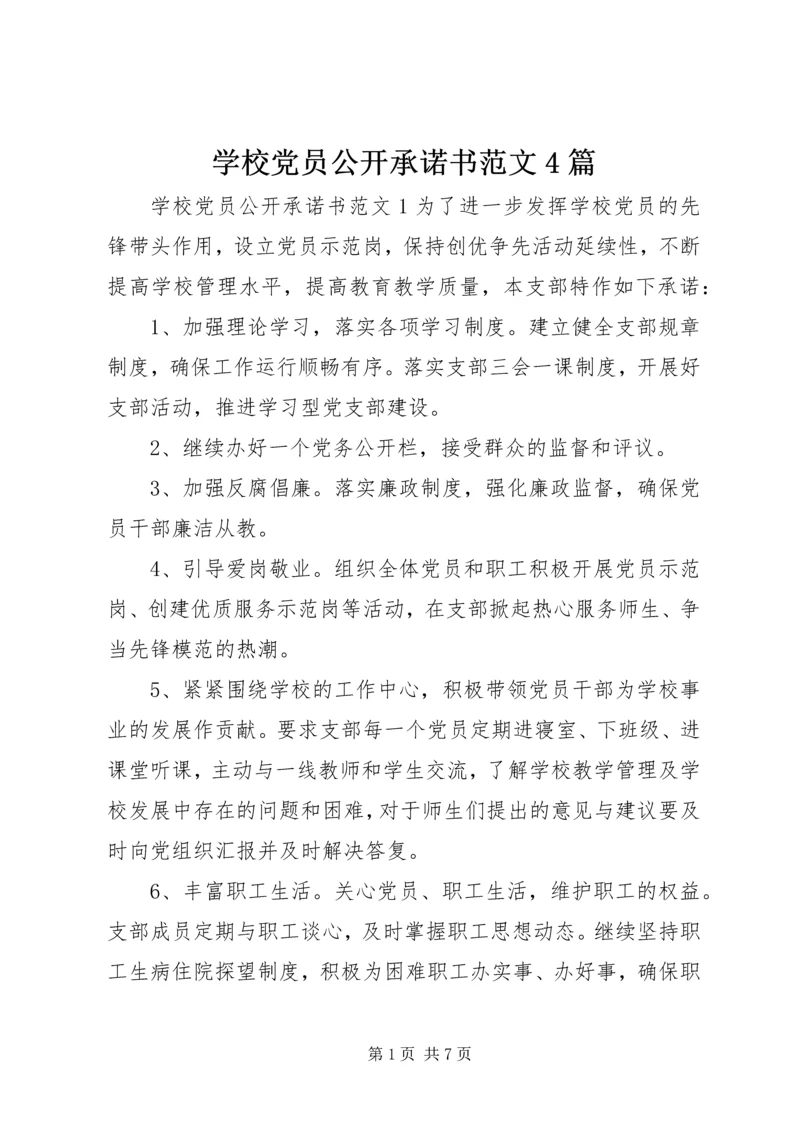 学校党员公开承诺书范文4篇

学校党员公开承诺书范文1为了进一步发挥学校党员的先锋带头作用，设立党员示范岗，保持创优争先活动延续性，不断提高学校管理水平，提高教育教学质量，本支部特作如下承诺：

1、加强理论学习，落实各项学习制度。建立健全支部规章制度，确保工作运行顺畅有序。落实支部三会一课制度，开展好支部活动，推进学习型党支部建设。

2、继续办好一个党务公开栏，接受群众的监督和评议。

3、加强反腐倡廉。落实廉政制度，强化廉政监督，确保党员干部廉洁从教。

4、引导爱岗敬业。组织全体党员和职工积极开展党员示范岗、创建优质服务示范岗等活动，在支部掀起热心服务师生、争当先锋模范的热潮。

5、紧紧围绕学校的工作中心，积极带领党员干部为学校事业的发展作贡献。要求支部每一个党员定期进寝室、下班级、进课堂听课，主动与一线教师和学生交流，了解学校教学管理及学校发展中存在的问题和困难，对于师生们提出的意见与建议要及时向党组织汇报并及时解决答复。

6、丰富职工生活。关心党员、职工生活，维护职工的权益。支部成员定期与职工谈心，及时掌握职工思想动态。继续坚持职工生病住院探望制度，积极为困难职工办实事、办好事，确保职

第1页 共7页